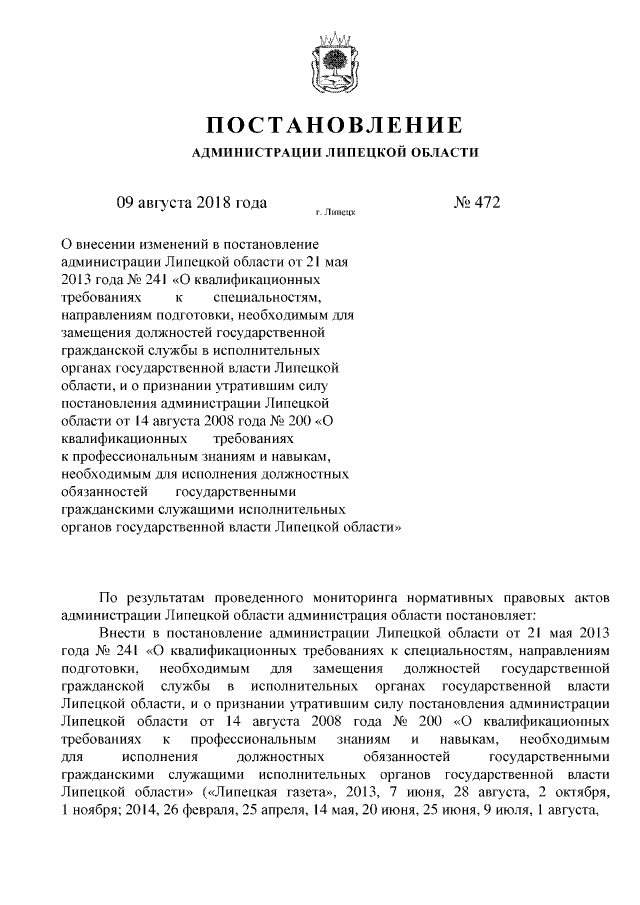 ПОСТАНОВЛЕНИЕ

АДМИНИСТРАЦИИ ЛИПЕЦКОЙ ОБЛАСТИ

09 августа 2018 года г. Липецк № 472

О внесении изменений в постановление администрации Липецкой области от 21 мая 2013 года № 241 «О квалификационных требованиях к специальностям, направлениям подготовки, необходимым для замещения должностей государственной гражданской службы в исполнительных органах государственной власти Липецкой области, и о признании утратившим силу постановления администрации Липецкой области от 14 августа 2008 года № 200 «О квалификационных требованиях к профессиональным знаниям и навыкам, необходимым для исполнения должностных обязанностей государственными гражданскими служащими исполнительных органов государственной власти Липецкой области»

По результатам проведенного мониторинга нормативных правовых актов администрации Липецкой области администрация области постановляет:

Внести в постановление администрации Липецкой области от 21 мая 2013 года № 241 «О квалификационных требованиях к специальностям, направлениям подготовки, необходимым для замещения должностей государственной гражданской службы в исполнительных органах государственной власти Липецкой области, и о признании утратившим силу постановления администрации Липецкой области от 14 августа 2008 года № 200 «О квалификационных требованиях к профессиональным знаниям и навыкам, необходимым для исполнения должностных обязанностей государственными гражданскими служащими исполнительных органов государственной власти Липецкой области» («Липецкая газета», 2013, 7 июня, 28 августа, 2 октября, 1 ноября; 2014, 26 февраля, 25 апреля, 14 мая, 20 июня, 25 июня, 9 июля, 1 августа,